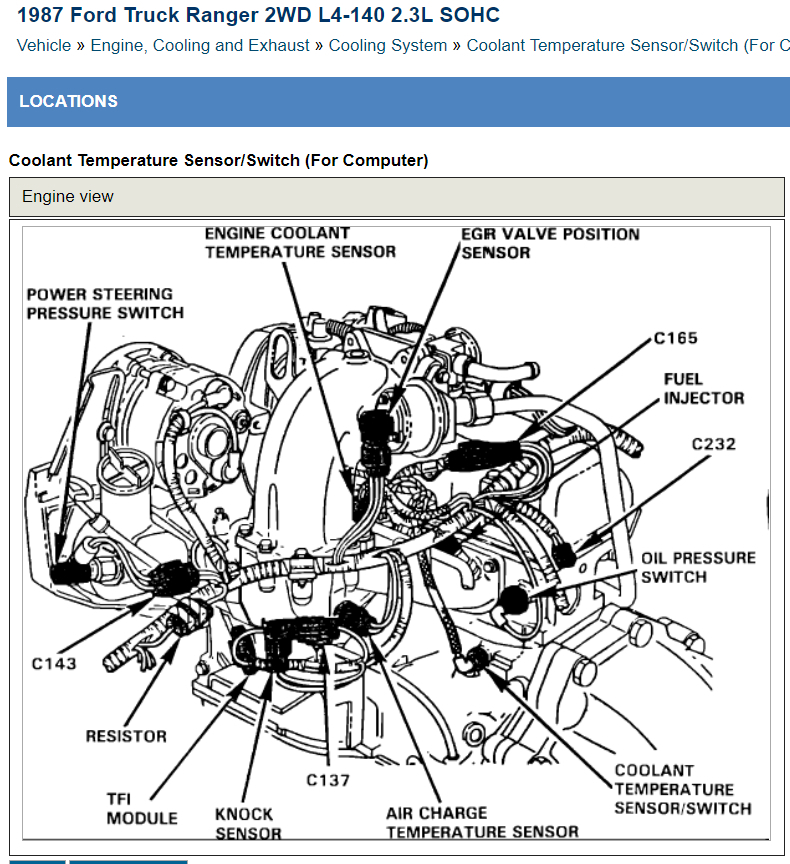 1987 Ford Truck Ranger 2WD L4-140 2.3L SOHC

Vehicle » Engine, Cooling and Exhaust » Cooling System » Coolant Temperature Sensor/Switch (For C

LOCATIONS

Coolant Temperature Sensor/Switch (For Computer)

Engine view

ENGINE COOLANT TEMPERATURE SENSOR

EGR VALVE POSITION SENSOR

POWER STEERING PRESSURE SWITCH

C165

FUEL INJECTOR

C232

OIL PRESSURE SWITCH

C143

RESISTOR

TFI MODULE

KNOCK SENSOR

C137

AIR CHARGE TEMPERATURE SENSOR

COOLANT TEMPERATURE SENSOR/SWITCH